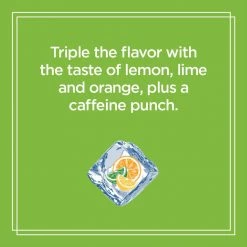 Triple the flavor with the taste of lemon, lime and orange, plus a caffeine punch.